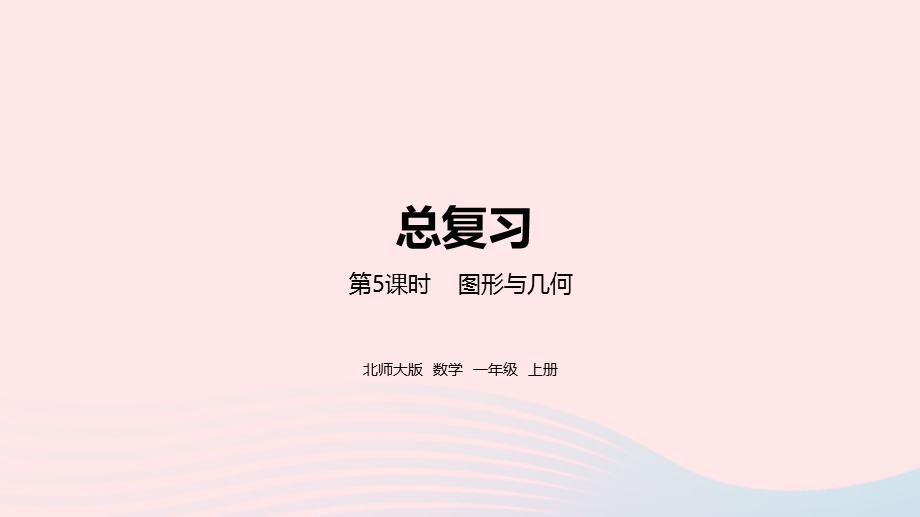 总复习

第5课时　图形与几何

北师大版　数学　一年级　上册